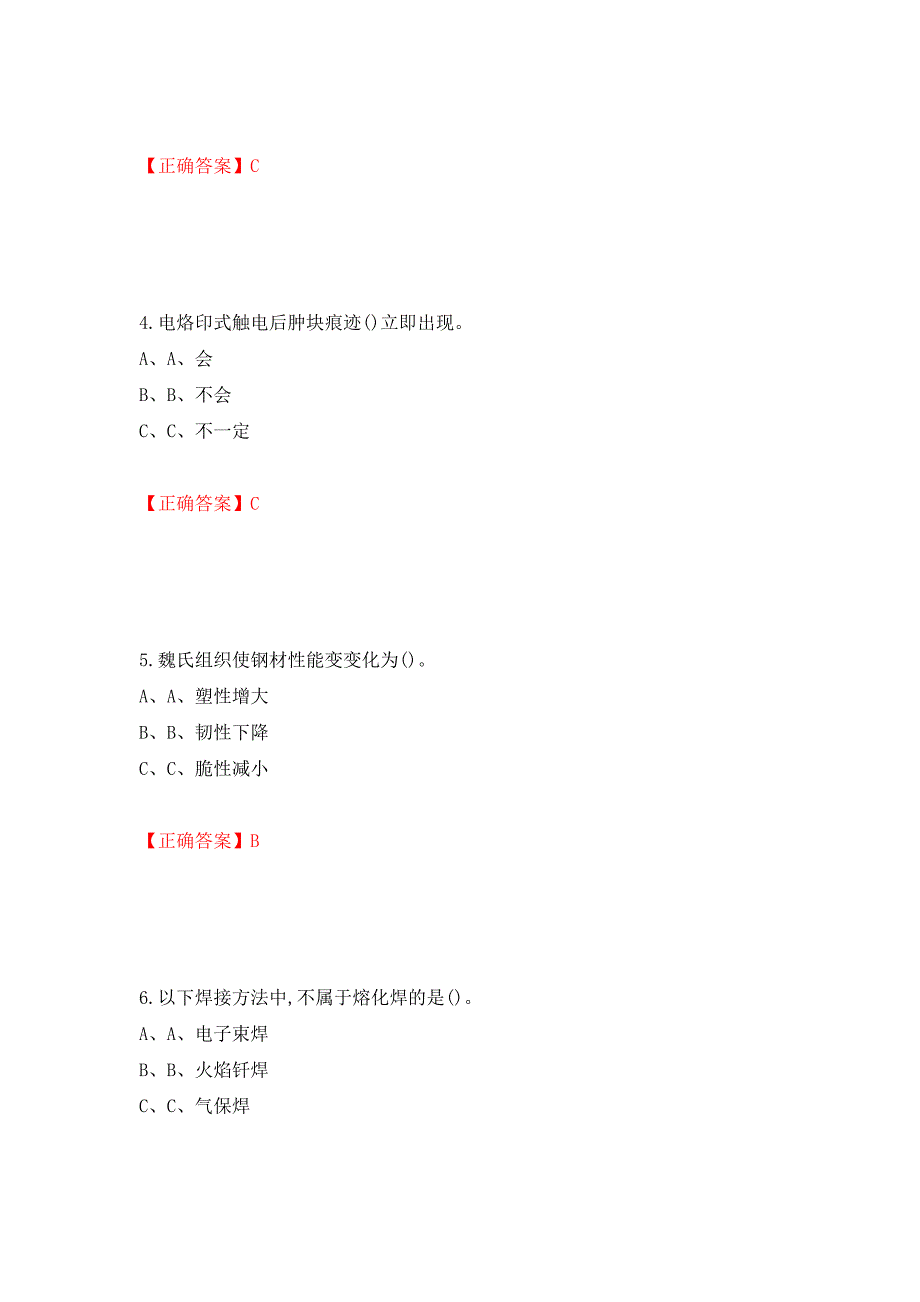 【正确答案】C

4.电烙印式触电后肿块痕迹()立即出现。

A、A、会

B、B、不会

C、C、不一定

【正确答案】C

5.魏氏组织使钢材性能变变化为()。

A、A、塑性增大

B、B、韧性下降

C、C、脆性减小

【正确答案】B

6.以下焊接方法中,不属于熔化焊的是()。

A、A、电子束焊

B、B、火焰钎焊

C、C、气保焊